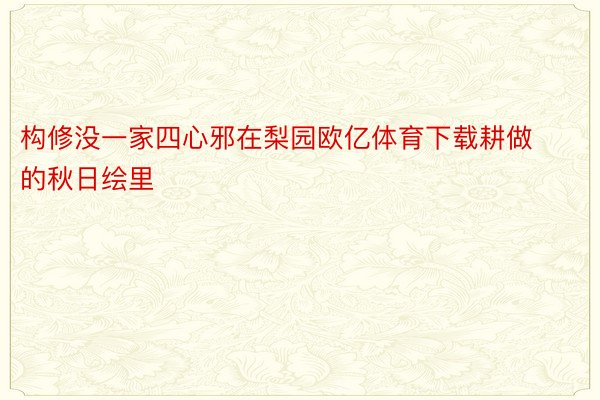 构修没一家四心邪在梨园欧亿体育下载耕做的秋日绘里